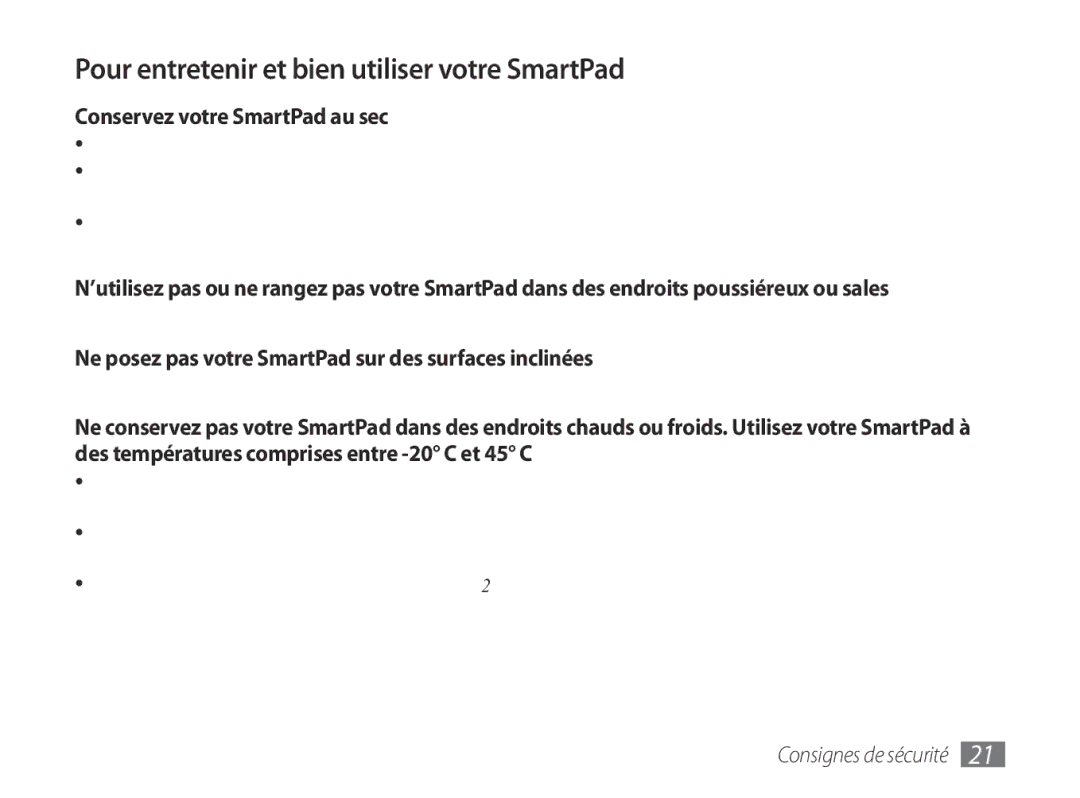 Pour entretenir et bien utiliser votre SmartPad

Conservez votre SmartPad au sec

•

•

•

N'utilisez pas ou ne rangez pas votre SmartPad dans des endroits poussiéreux ou sales

Ne posez pas votre SmartPad sur des surfaces inclinées

Ne conservez pas votre SmartPad dans des endroits chauds ou froids. Utilisez votre SmartPad à des températures comprises entre -20° C et 45° C

•

•

• 2

Consignes de sécurité 21